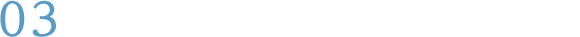 03